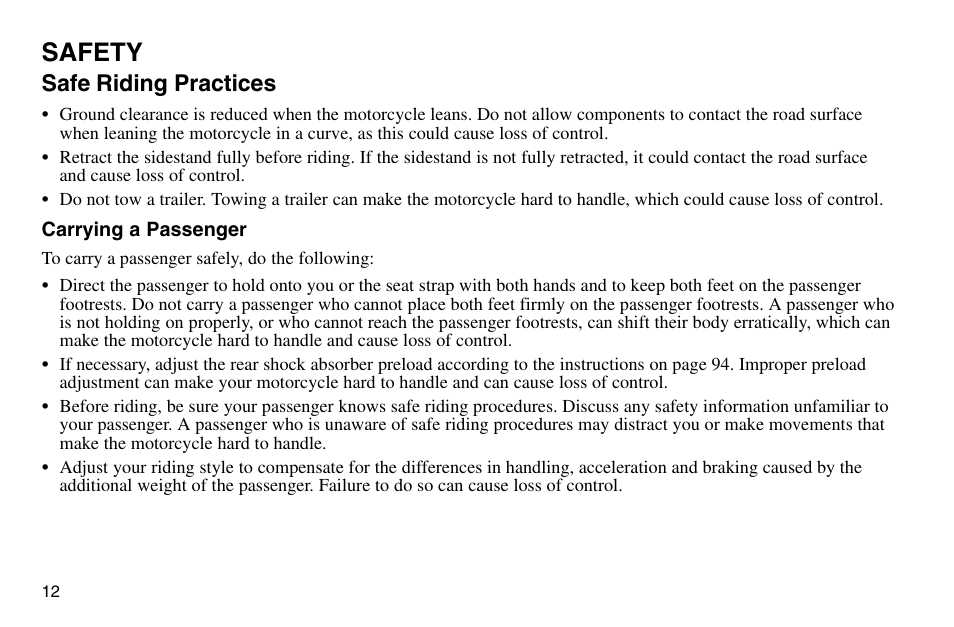 SAFETY

Safe Riding Practices

• Ground clearance is reduced when the motorcycle leans. Do not allow components to contact the road surface when leaning the motorcycle in a curve, as this could cause loss of control.
• Retract the sidestand fully before riding. If the sidestand is not fully retracted, it could contact the road surface and cause loss of control.
• Do not tow a trailer. Towing a trailer can make the motorcycle hard to handle, which could cause loss of control.

Carrying a Passenger

To carry a passenger safely, do the following:

• Direct the passenger to hold onto you or the seat strap with both hands and to keep both feet on the passenger footrests. Do not carry a passenger who cannot place both feet firmly on the passenger footrests. A passenger who is not holding on properly, or who cannot reach the passenger footrests, can shift their body erratically, which can make the motorcycle hard to handle and cause loss of control.
• If necessary, adjust the rear shock absorber preload according to the instructions on page 94. Improper preload adjustment can make your motorcycle hard to handle and can cause loss of control.
• Before riding, be sure your passenger knows safe riding procedures. Discuss any safety information unfamiliar to your passenger. A passenger who is unaware of safe riding procedures may distract you or make movements that make the motorcycle hard to handle.
• Adjust your riding style to compensate for the differences in handling, acceleration and braking caused by the additional weight of the passenger. Failure to do so can cause loss of control.

12